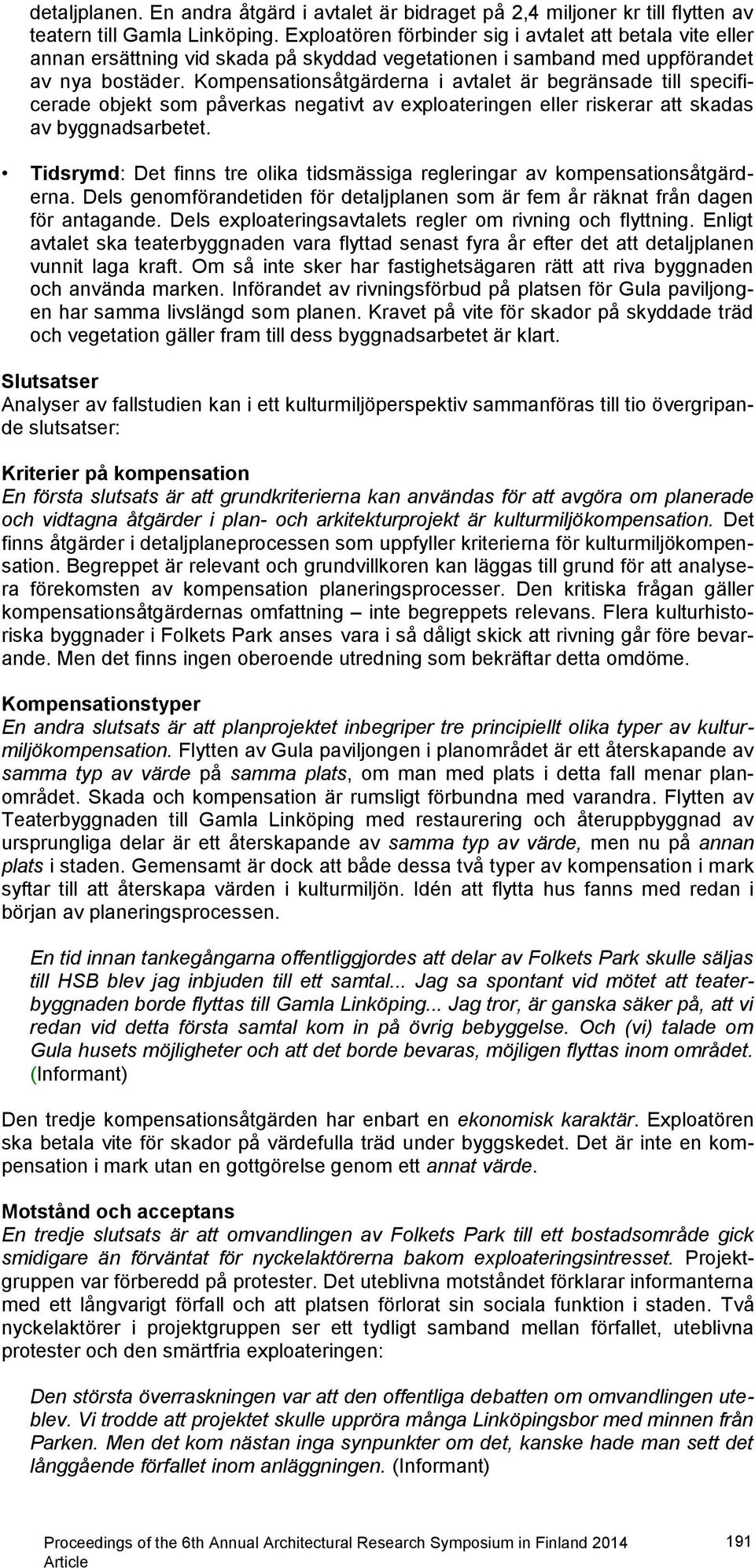 detaljplanen. En andra åtgärd i avtalet är bidraget på 2,4 miljoner kr till flytten av teatern till Gamla Linköping. Exploatören förbinder sig i avtalet att betala vite eller annan ersättning vid skada på skyddad vegetationen i samband med uppförandet av nya bostäder. Kompensationsåtgärderna i avtalet är begränsade till specificerade objekt som påverkas negativt av exploateringen eller riskerar att skadas av byggnadsarbetet.

• Tidsrymd: Det finns tre olika tidsmässiga regleringar av kompensationsåtgärderna. Dels genomförandetiden för detaljplanen som är fem år räknat från dagen för antagande. Dels exploateringsavtalets regler om rivning och flyttning. Enligt avtalet ska teaterbyggnaden vara flyttad senast fyra år efter det att detaljplanen vunnit laga kraft. Om så inte sker har fastighetsägaren rätt att riva byggnaden och använda marken. Införandet av rivningsförbud på platsen för Gula paviljongen har samma livslängd som planen. Kravet på vite för skador på skyddade träd och vegetation gäller fram till dess byggnadsarbetet är klart.

Slutsatser
Analyser av fallstudien kan i ett kulturmiljöperspektiv sammanföras till tio övergripande slutsatser:

Kriterier på kompensation
En första slutsats är att grundkriterierna kan användas för att avgöra om planerade och vidtagna åtgärder i plan- och arkitekturprojekt är kulturmiljökompensation. Det finns åtgärder i detaljplaneprocessen som uppfyller kriterierna för kulturmiljökompensation. Begreppet är relevant och grundvillkoren kan läggas till grund för att analysera förekomsten av kompensation planeringsprocesser. Den kritiska frågan gäller kompensationsåtgärdernas omfattning – inte begreppets relevans. Flera kulturhistoriska byggnader i Folkets Park anses vara i så dåligt skick att rivning går före bevarande. Men det finns ingen oberoende utredning som bekräftar detta omdöme.

Kompensationstyper
En andra slutsats är att planprojektet inbegriper tre principiellt olika typer av kulturmiljökompensation. Flytten av Gula paviljongen i planområdet är ett återskapande av samma typ av värde på samma plats, om man med plats i detta fall menar planområdet. Skada och kompensation är rumsligt förbundna med varandra. Flytten av Teaterbyggnaden till Gamla Linköping med restaurering och återuppbyggnad av ursprungliga delar är ett återskapande av samma typ av värde, men nu på annan plats i staden. Gemensamt är dock att både dessa två typer av kompensation i mark syftar till att återskapa värden i kulturmiljön. Idén att flytta hus fanns med redan i början av planeringsprocessen.

En tid innan tankegångarna offentliggjordes att delar av Folkets Park skulle säljas till HSB blev jag inbjuden till ett samtal... Jag sa spontant vid mötet att teaterbyggnaden borde flyttas till Gamla Linköping... Jag tror, är ganska säker på, att vi redan vid detta första samtal kom in på övrig bebyggelse. Och (vi) talade om Gula husets möjligheter och att det borde bevaras, möjligen flyttas inom området. (Informant)

Den tredje kompensationsåtgärden har enbart en ekonomisk karaktär. Exploatören ska betala vite för skador på värdefulla träd under byggskedet. Det är inte en kompensation i mark utan en gottgörelse genom ett annat värde.

Motstånd och acceptans
En tredje slutsats är att omvandlingen av Folkets Park till ett bostadsområde gick smidigare än förväntat för nyckelaktörerna bakom exploateringsintresset. Projektgruppen var förberedd på protester. Det uteblivna motståndet förklarar informanterna med ett långvarigt förfall och att platsen förlorat sin sociala funktion i staden. Två nyckelaktörer i projektgruppen ser ett tydligt samband mellan förfallet, uteblivna protester och den smärtfria exploateringen:

Den största överraskningen var att den offentliga debatten om omvandlingen uteblev. Vi trodde att projektet skulle uppröra många Linköpingsbor med minnen från Parken. Men det kom nästan inga synpunkter om det, kanske hade man sett det långgående förfallet inom anläggningen. (Informant)

Proceedings of the 6th Annual Architectural Research Symposium in Finland 2014
Article
191